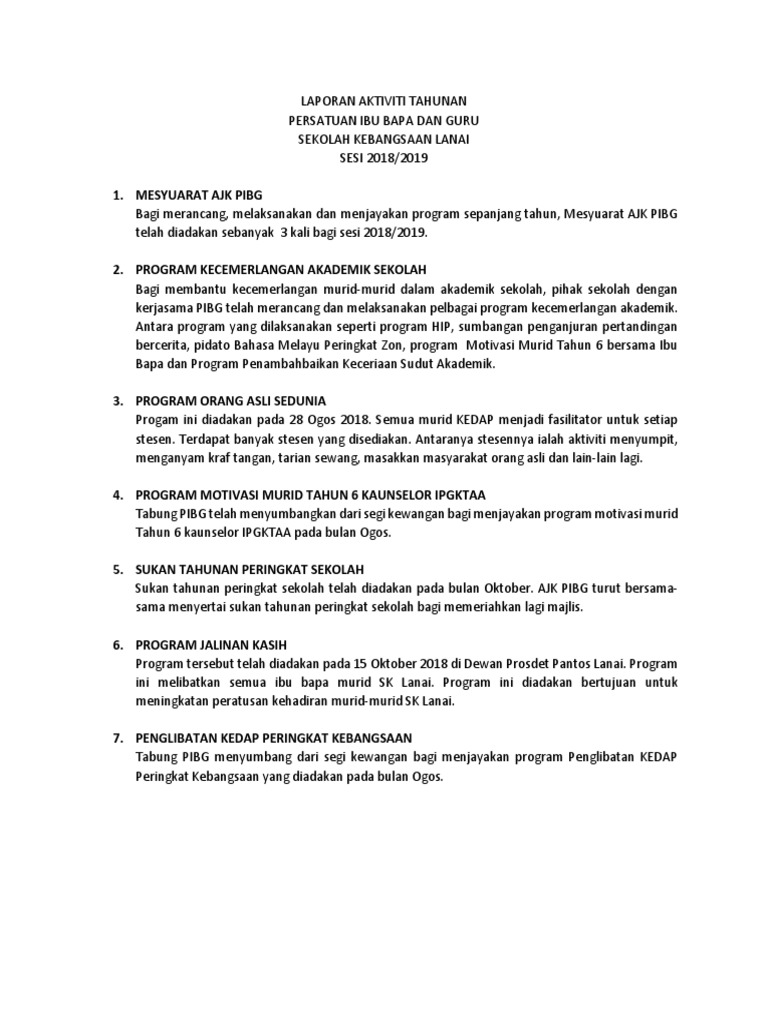 LAPORAN AKTIVITI TAHUNAN
PERSATUAN IBU BAPA DAN GURU
SEKOLAH KEBANGSAAN LANAI
SESI 2018/2019

1. MESYUARAT AJK PIBG
Bagi merancang, melaksanakan dan menjayakan program sepanjang tahun, Mesyuarat AJK PIBG telah diadakan sebanyak 3 kali bagi sesi 2018/2019.

2. PROGRAM KECEMERLANGAN AKADEMIK SEKOLAH
Bagi membantu kecemerlangan murid-murid dalam akademik sekolah, pihak sekolah dengan kerjasama PIBG telah merancang dan melaksanakan pelbagai program kecemerlangan akademik. Antara program yang dilaksanakan seperti program HIP, sumbangan penganjuran pertandingan bercerita, pidato Bahasa Melayu Peringkat Zon, program Motivasi Murid Tahun 6 bersama Ibu Bapa dan Program Penambahbaikan Keceriaan Sudut Akademik.

3. PROGRAM ORANG ASLI SEDUNIA
Progam ini diadakan pada 28 Ogos 2018. Semua murid KEDAP menjadi fasilitator untuk setiap stesen. Terdapat banyak stesen yang disediakan. Antaranya stesennya ialah aktiviti menyumpit, menganyam kraf tangan, tarian sewang, masakkan masyarakat orang asli dan lain-lain lagi.

4. PROGRAM MOTIVASI MURID TAHUN 6 KAUNSELOR IPGKTAA
Tabung PIBG telah menyumbangkan dari segi kewangan bagi menjayakan program motivasi murid Tahun 6 kaunselor IPGKTAA pada bulan Ogos.

5. SUKAN TAHUNAN PERINGKAT SEKOLAH
Sukan tahunan peringkat sekolah telah diadakan pada bulan Oktober. AJK PIBG turut bersama-sama menyertai sukan tahunan peringkat sekolah bagi memeriahkan lagi majlis.

6. PROGRAM JALINAN KASIH
Program tersebut telah diadakan pada 15 Oktober 2018 di Dewan Prosdet Pantos Lanai. Program ini melibatkan semua ibu bapa murid SK Lanai. Program ini diadakan bertujuan untuk meningkatan peratusan kehadiran murid-murid SK Lanai.

7. PENGLIBATAN KEDAP PERINGKAT KEBANGSAAN
Tabung PIBG menyumbang dari segi kewangan bagi menjayakan program Penglibatan KEDAP Peringkat Kebangsaan yang diadakan pada bulan Ogos.